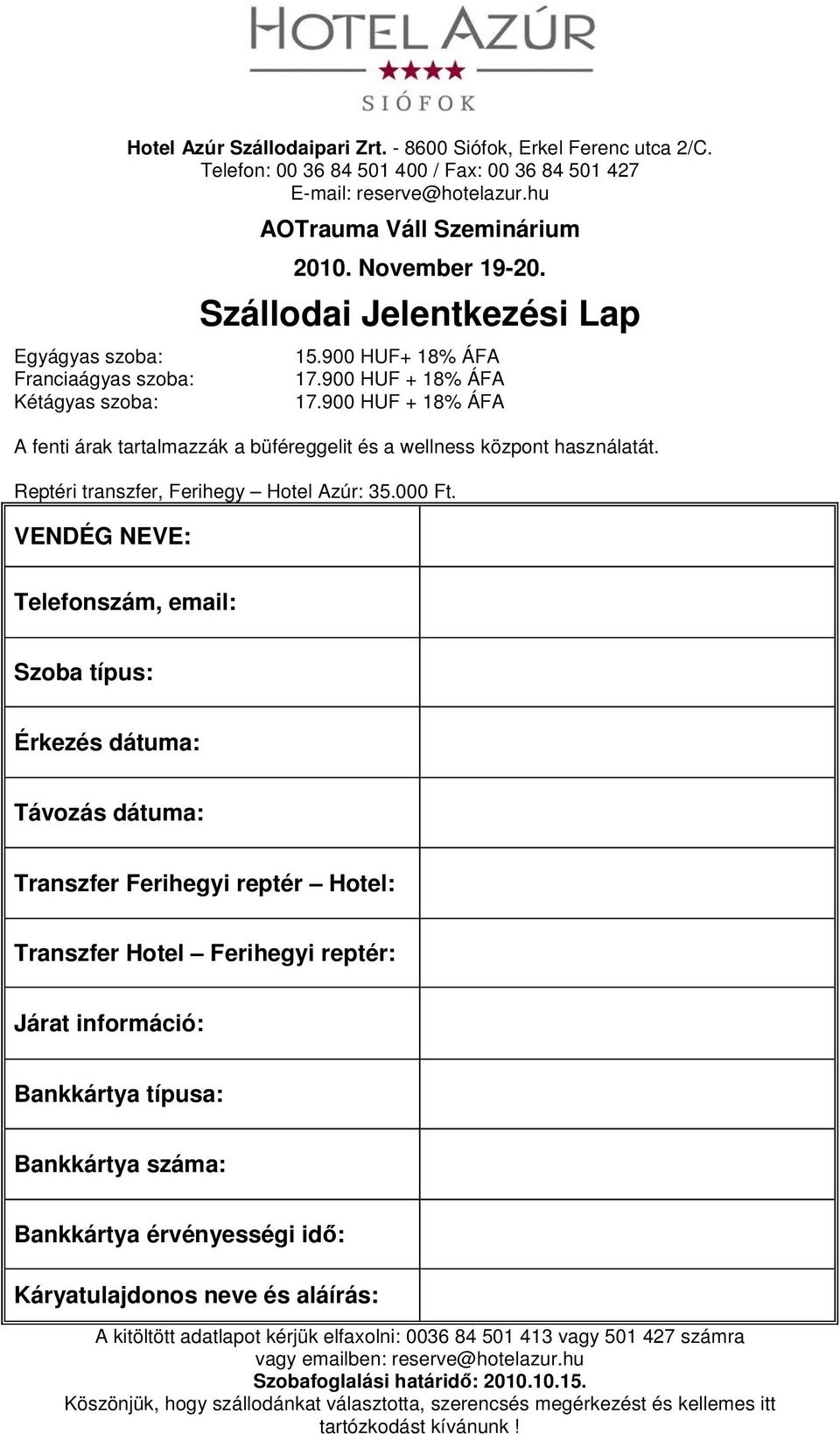 HOTEL AZÚR
★★★★
SIÓFOK

Hotel Azúr Szállodaipari Zrt. - 8600 Siófok, Erkel Ferenc utca 2/C.
Telefon: 00 36 84 501 400 / Fax: 00 36 84 501 427
E-mail: reserve@hotelazur.hu

AOTrauma Váll Szeminárium

2010. November 19-20.

Szállodai Jelentkezési Lap

Egyágyas szoba: 15.900 HUF+ 18% ÁFA
Franciaágyas szoba: 17.900 HUF + 18% ÁFA
Kétágyas szoba: 17.900 HUF + 18% ÁFA

A fenti árak tartalmazzák a büféreggelit és a wellness központ használatát.

Reptéri transzfer, Ferihegy – Hotel Azúr: 35.000 Ft.

| VENDÉG NEVE: | |
|---|---|
| Telefonszám, email: | |
| Szoba típus: | |
| Érkezés dátuma: | |
| Távozás dátuma: | |
| Transzfer Ferihegyi reptér – Hotel: | |
| Transzfer Hotel – Ferihegyi reptér: | |
| Járat információ: | |
| Bankkártya típusa: | |
| Bankkártya száma: | |
| Bankkártya érvényességi idő: | |
| Káryatulajdonos neve és aláírás: | |

A kitöltött adatlapot kérjük elfaxolni: 0036 84 501 413 vagy 501 427 számra vagy emailben: reserve@hotelazur.hu
Szobafoglalási határidő: 2010.10.15.
Köszönjük, hogy szállodánkat választotta, szerencsés megérkezést és kellemes itt tartózkodást kívánunk !